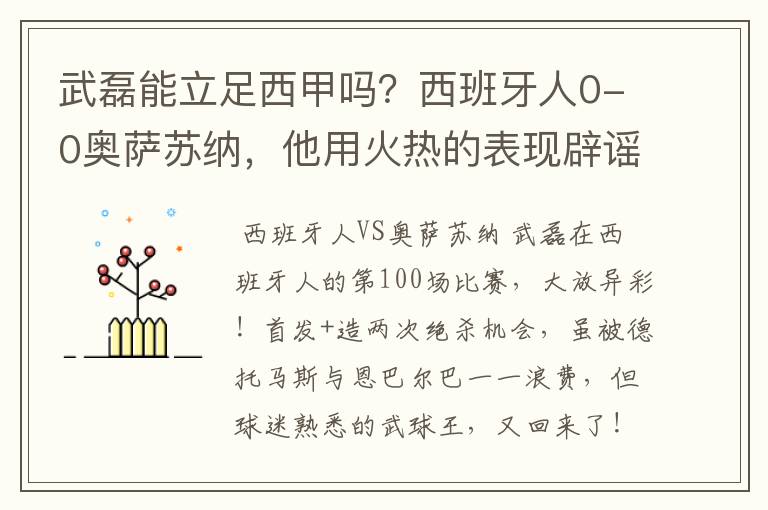 武磊能立足西甲吗？西班牙人0-0奥萨苏纳，他用火热的表现辟谣

西班牙人VS奥萨苏纳 武磊在西班牙人的第100场比赛，大放异彩！首发+造两次绝杀机会，虽被德托马斯与恩巴尔巴一一浪费，但球迷熟悉的武球王，又回来了！